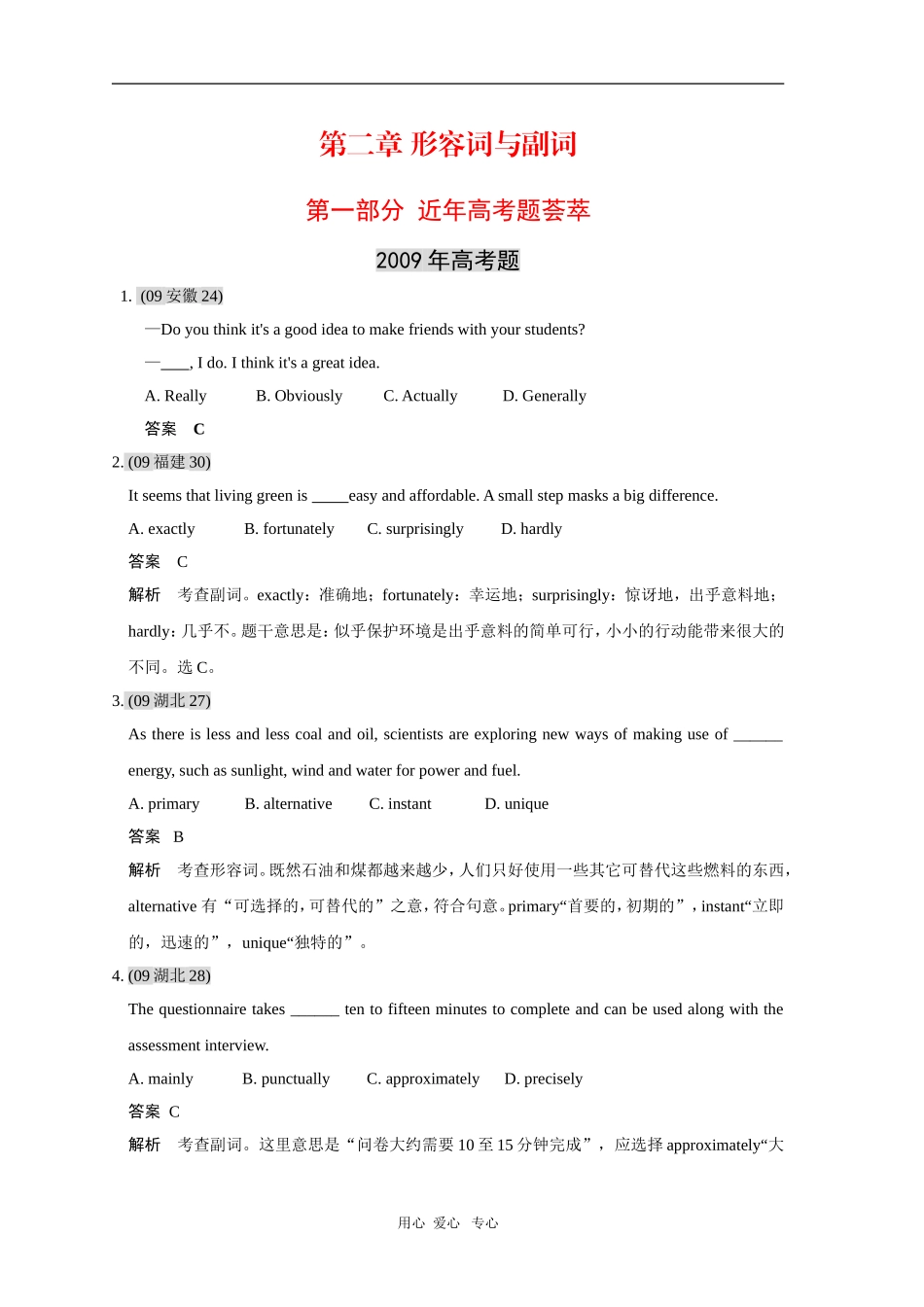 第二章 形容词与副词

第一部分 近年高考题荟萃

2009 年高考题

1. (09 安徽 24)

—Do you think it's a good idea to make friends with your students?

—____, I do. I think it's a great idea.

A. Really B. Obviously C. Actually D. Generally

答案 C

2. (09 福建 30)

It seems that living green is _____easy and affordable. A small step masks a big difference.

A. exactly B. fortunately C. surprisingly D. hardly

答案 C

解析 考查副词。exactly：准确地；fortunately：幸运地；surprisingly：惊讶地，出乎意料地；hardly：几乎不。题干意思是：似乎保护环境是出乎意料的简单可行，小小的行动能带来很大的不同。选 C。

3. (09 湖北 27)

As there is less and less coal and oil, scientists are exploring new ways of making use of ______ energy, such as sunlight, wind and water for power and fuel.

A. primary B. alternative C. instant D. unique

答案 B

解析 考查形容词。既然石油和煤都越来越少，人们只好使用一些其它可替代这些燃料的东西，alternative 有“可选择的，可替代的”之意，符合句意。primary“首要的，初期的”，instant“立即的，迅速的”，unique“独特的”。

4. (09 湖北 28)

The questionnaire takes ______ ten to fifteen minutes to complete and can be used along with the assessment interview.

A. mainly B. punctually C. approximately D. precisely

答案 C

解析 考查副词。这里意思是“问卷大约需要 10 至 15 分钟完成”，应选择 approximately“大

用心 爱心 专心